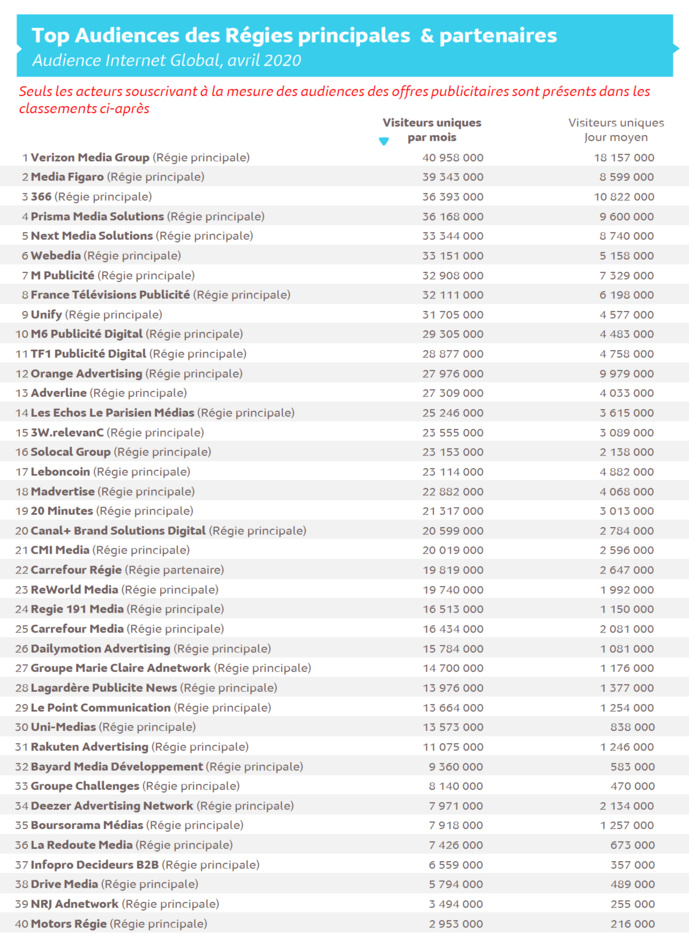 Top Audiences des Régies principales & partenaires
Audience Internet Global, avril 2020

Seuls les acteurs souscrivant à la mesure des audiences des offres publicitaires sont présents dans les classements ci-après

| | Visiteurs uniques par mois | Visiteurs uniques Jour moyen |
|---|---|---|
| 1 Verizon Media Group (Régie principale) | 40 958 000 | 18 157 000 |
| 2 Media Figaro (Régie principale) | 39 343 000 | 8 599 000 |
| 3 366 (Régie principale) | 36 393 000 | 10 822 000 |
| 4 Prisma Media Solutions (Régie principale) | 36 168 000 | 9 600 000 |
| 5 Next Media Solutions (Régie principale) | 33 344 000 | 8 740 000 |
| 6 Webedia (Régie principale) | 33 151 000 | 5 158 000 |
| 7 M Publicité (Régie principale) | 32 908 000 | 7 329 000 |
| 8 France Télévisions Publicité (Régie principale) | 32 111 000 | 6 198 000 |
| 9 Unify (Régie principale) | 31 705 000 | 4 577 000 |
| 10 M6 Publicité Digital (Régie principale) | 29 305 000 | 4 483 000 |
| 11 TF1 Publicité Digital (Régie principale) | 28 877 000 | 4 758 000 |
| 12 Orange Advertising (Régie principale) | 27 976 000 | 9 979 000 |
| 13 Adverline (Régie principale) | 27 309 000 | 4 033 000 |
| 14 Les Echos Le Parisien Médias (Régie principale) | 25 246 000 | 3 615 000 |
| 15 3W.relevanC (Régie principale) | 23 555 000 | 3 089 000 |
| 16 Solocal Group (Régie principale) | 23 153 000 | 2 138 000 |
| 17 Leboncoin (Régie principale) | 23 114 000 | 4 882 000 |
| 18 Madvertise (Régie principale) | 22 882 000 | 4 068 000 |
| 19 20 Minutes (Régie principale) | 21 317 000 | 3 013 000 |
| 20 Canal+ Brand Solutions Digital (Régie principale) | 20 599 000 | 2 784 000 |
| 21 CMI Media (Régie principale) | 20 019 000 | 2 596 000 |
| 22 Carrefour Régie (Régie partenaire) | 19 819 000 | 2 647 000 |
| 23 ReWorld Media (Régie principale) | 19 740 000 | 1 992 000 |
| 24 Regie 191 Media (Régie principale) | 16 513 000 | 1 150 000 |
| 25 Carrefour Media (Régie principale) | 16 434 000 | 2 081 000 |
| 26 Dailymotion Advertising (Régie principale) | 15 784 000 | 1 081 000 |
| 27 Groupe Marie Claire Adnetwork (Régie principale) | 14 700 000 | 1 176 000 |
| 28 Lagardère Publicite News (Régie principale) | 13 976 000 | 1 377 000 |
| 29 Le Point Communication (Régie principale) | 13 664 000 | 1 254 000 |
| 30 Uni-Medias (Régie principale) | 13 573 000 | 838 000 |
| 31 Rakuten Advertising (Régie principale) | 11 075 000 | 1 246 000 |
| 32 Bayard Media Développement (Régie principale) | 9 360 000 | 583 000 |
| 33 Groupe Challenges (Régie principale) | 8 140 000 | 470 000 |
| 34 Deezer Advertising Network (Régie principale) | 7 971 000 | 2 134 000 |
| 35 Boursorama Médias (Régie principale) | 7 918 000 | 1 257 000 |
| 36 La Redoute Media (Régie principale) | 7 426 000 | 673 000 |
| 37 Infopro Decideurs B2B (Régie principale) | 6 559 000 | 357 000 |
| 38 Drive Media (Régie principale) | 5 794 000 | 489 000 |
| 39 NRJ Adnetwork (Régie principale) | 3 494 000 | 255 000 |
| 40 Motors Régie (Régie principale) | 2 953 000 | 216 000 |